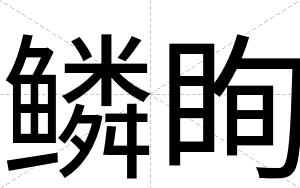 鳞眴